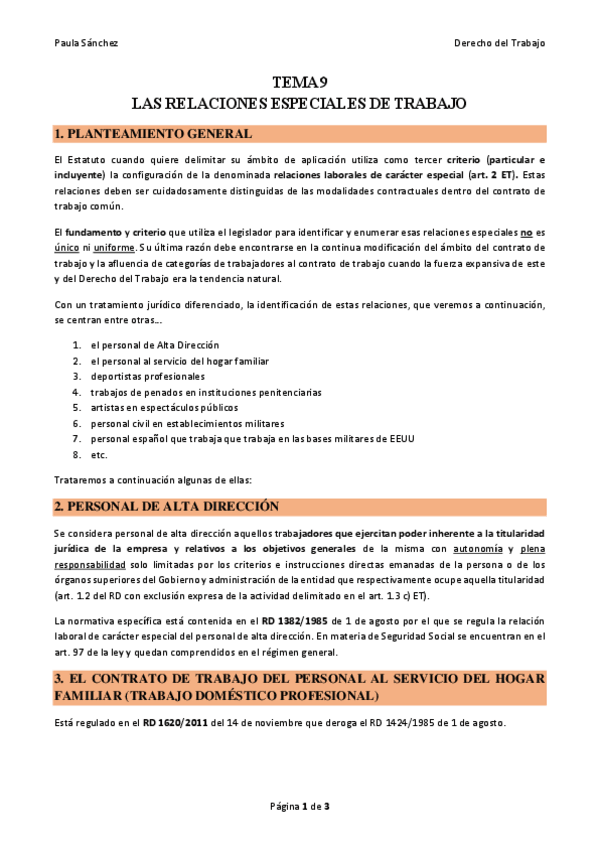 Paula Sánchez

Derecho del Trabajo

TEMA 9
LAS RELACIONES ESPECIALES DE TRABAJO

1. PLANTEAMIENTO GENERAL

El Estatuto cuando quiere delimitar su ámbito de aplicación utiliza como tercer criterio (particular e incluyente) la configuración de la denominada relaciones laborales de carácter especial (art. 2 ET). Estas relaciones deben ser cuidadosamente distinguidas de las modalidades contractuales dentro del contrato de trabajo común.

El fundamento y criterio que utiliza el legislador para identificar y enumerar esas relaciones especiales no es único ni uniforme. Su última razón debe encontrarse en la continua modificación del ámbito del contrato de trabajo y la afluencia de categorías de trabajadores al contrato de trabajo cuando la fuerza expansiva de este y del Derecho del Trabajo era la tendencia natural.

Con un tratamiento jurídico diferenciado, la identificación de estas relaciones, que veremos a continuación, se centran entre otras...

1. el personal de Alta Dirección
2. el personal al servicio del hogar familiar
3. deportistas profesionales
4. trabajos de penados en instituciones penitenciarias
5. artistas en espectáculos públicos
6. personal civil en establecimientos militares
7. personal español que trabaja que trabaja en las bases militares de EEUU
8. etc.

Trataremos a continuación algunas de ellas:

2. PERSONAL DE ALTA DIRECCIÓN

Se considera personal de alta dirección aquellos trabajadores que ejercitan poder inherente a la titularidad jurídica de la empresa y relativos a los objetivos generales de la misma con autonomía y plena responsabilidad solo limitadas por los criterios e instrucciones directas emanadas de la persona o de los órganos superiores del Gobierno y administración de la entidad que respectivamente ocupe aquella titularidad (art. 1.2 del RD con exclusión expresa de la actividad delimitado en el art. 1.3 c) ET).

La normativa específica está contenida en el RD 1382/1985 de 1 de agosto por el que se regula la relación laboral de carácter especial del personal de alta dirección. En materia de Seguridad Social se encuentran en el art. 97 de la ley y quedan comprendidos en el régimen general.

3. EL CONTRATO DE TRABAJO DEL PERSONAL AL SERVICIO DEL HOGAR FAMILIAR (TRABAJO DOMÉSTICO PROFESIONAL)

Está regulado en el RD 1620/2011 del 14 de noviembre que deroga el RD 1424/1985 de 1 de agosto.

Página 1 de 3